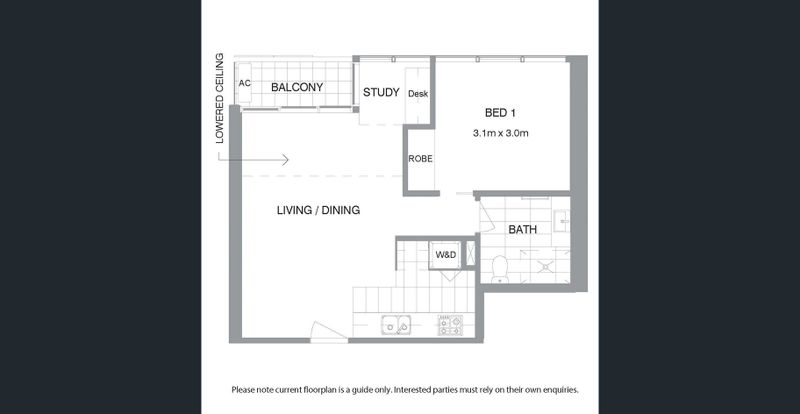 LOWERED CEILING

AC

BALCONY

STUDY

Desk

BED 1

3.1m x 3.0m

ROBE

LIVING / DINING

BATH

W&D

Please note current floorplan is a guide only. Interested parties must rely on their own enquiries.